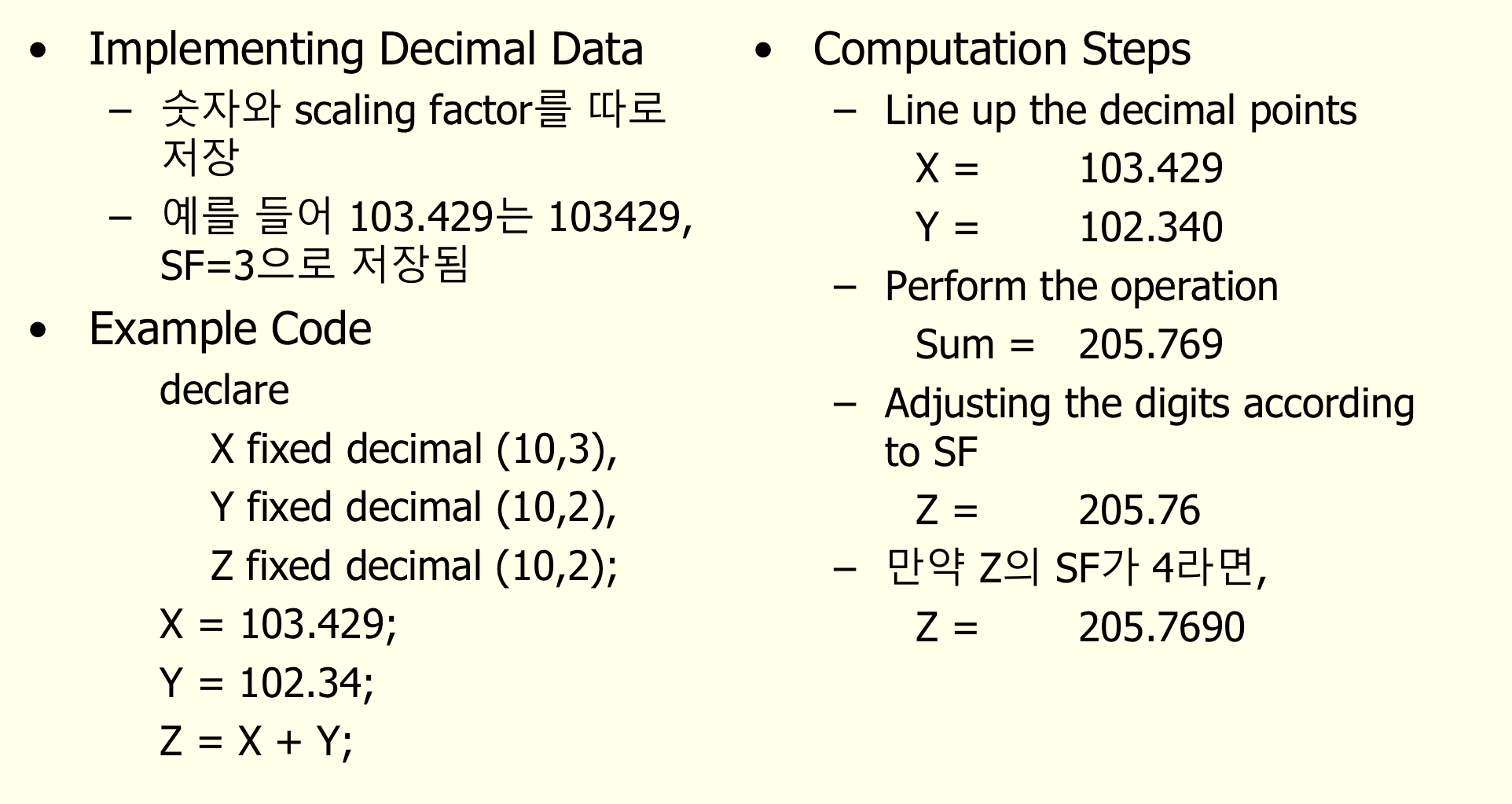 • Implementing Decimal Data
– 숫자와 scaling factor를 따로 저장
– 예를 들어 103.429는 103429, SF=3으로 저장됨

• Example Code
declare
X fixed decimal (10,3),
Y fixed decimal (10,2),
Z fixed decimal (10,2);
X = 103.429;
Y = 102.34;
Z = X + Y;

• Computation Steps
– Line up the decimal points
X = 103.429
Y = 102.340
– Perform the operation
Sum = 205.769
– Adjusting the digits according to SF
Z = 205.76
– 만약 Z의 SF가 4라면,
Z = 205.7690